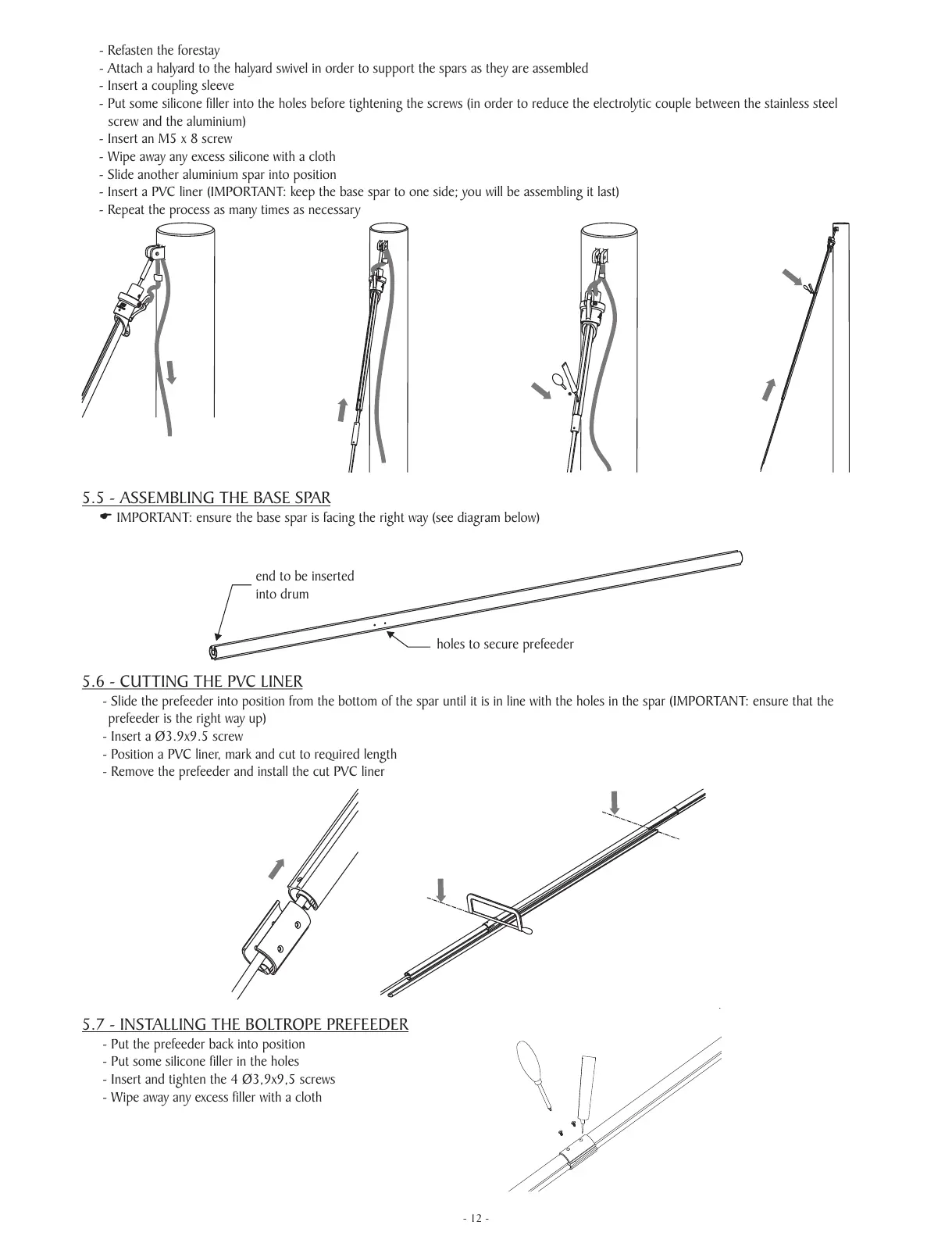 - Refasten the forestay
- Attach a halyard to the halyard swivel in order to support the spars as they are assembled
- Insert a coupling sleeve
- Put some silicone filler into the holes before tightening the screws (in order to reduce the electrolytic couple between the stainless steel screw and the aluminium)
- Insert an M5 x 8 screw
- Wipe away any excess silicone with a cloth
- Slide another aluminium spar into position
- Insert a PVC liner (IMPORTANT: keep the base spar to one side; you will be assembling it last)
- Repeat the process as many times as necessary

5.5 - ASSEMBLING THE BASE SPAR
☛ IMPORTANT: ensure the base spar is facing the right way (see diagram below)

end to be inserted into drum

holes to secure prefeeder

5.6 - CUTTING THE PVC LINER
- Slide the prefeeder into position from the bottom of the spar until it is in line with the holes in the spar (IMPORTANT: ensure that the prefeeder is the right way up)
- Insert a Ø3.9x9.5 screw
- Position a PVC liner, mark and cut to required length
- Remove the prefeeder and install the cut PVC liner

5.7 - INSTALLING THE BOLTROPE PREFEEDER
- Put the prefeeder back into position
- Put some silicone filler in the holes
- Insert and tighten the 4 Ø3,9x9,5 screws
- Wipe away any excess filler with a cloth

- 12 -